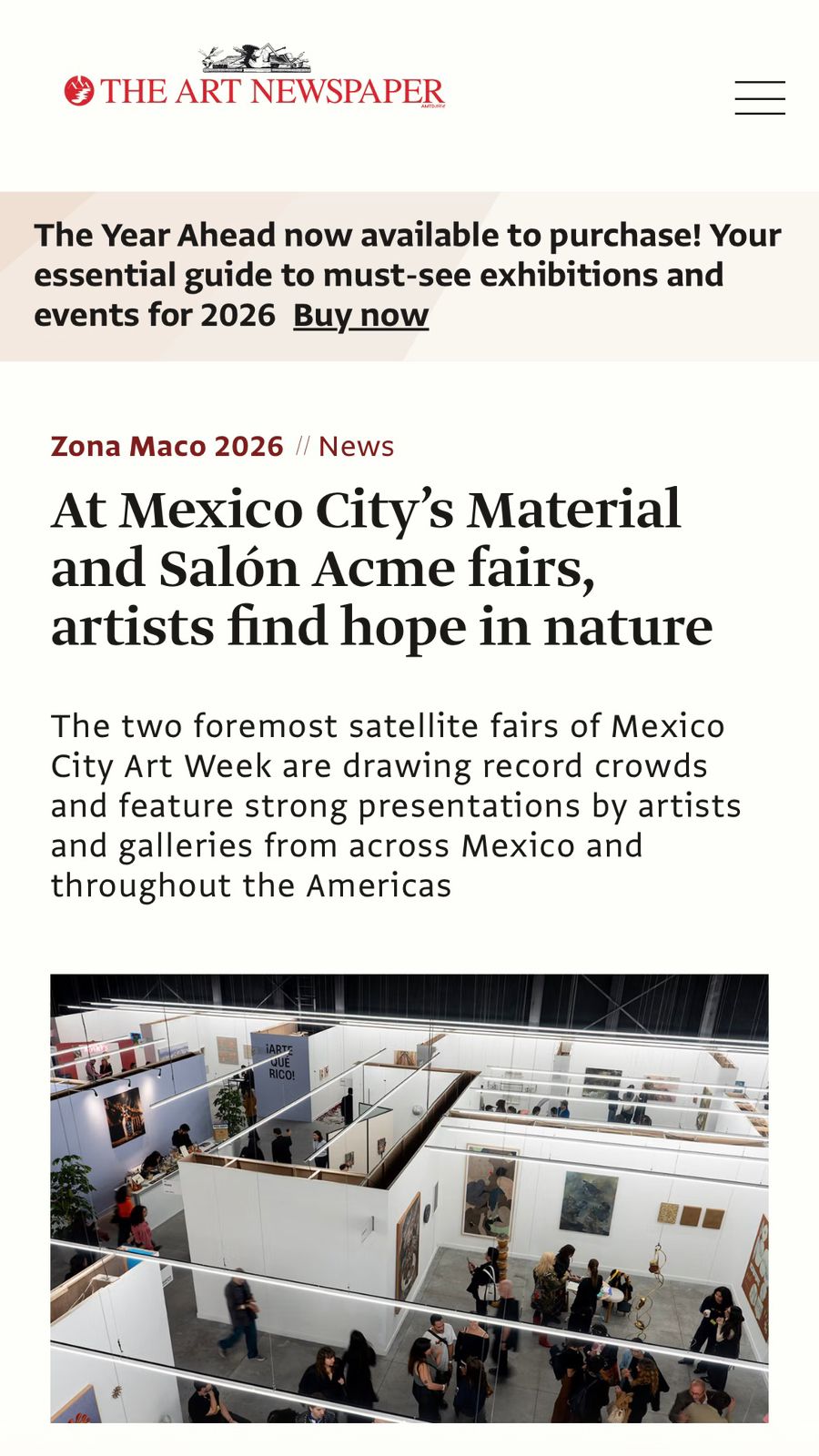 THE ART NEWSPAPER

The Year Ahead now available to purchase! Your essential guide to must-see exhibitions and events for 2026 Buy now

Zona Maco 2026 // News

At Mexico City's Material and Salón Acme fairs, artists find hope in nature

The two foremost satellite fairs of Mexico City Art Week are drawing record crowds and feature strong presentations by artists and galleries from across Mexico and throughout the Americas

¡ARTE QUE RICO!